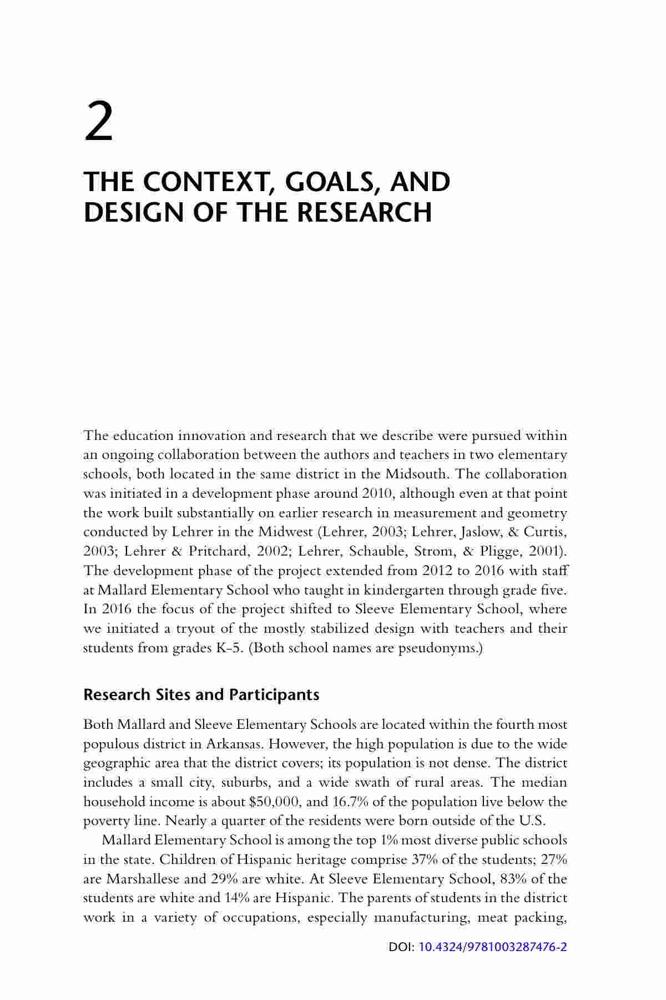 2

THE CONTEXT, GOALS, AND DESIGN OF THE RESEARCH

The education innovation and research that we describe were pursued within an ongoing collaboration between the authors and teachers in two elementary schools, both located in the same district in the Midsouth. The collaboration was initiated in a development phase around 2010, although even at that point the work built substantially on earlier research in measurement and geometry conducted by Lehrer in the Midwest (Lehrer, 2003; Lehrer, Jaslow, & Curtis, 2003; Lehrer & Pritchard, 2002; Lehrer, Schauble, Strom, & Pligge, 2001). The development phase of the project extended from 2012 to 2016 with staff at Mallard Elementary School who taught in kindergarten through grade five. In 2016 the focus of the project shifted to Sleeve Elementary School, where we initiated a tryout of the mostly stabilized design with teachers and their students from grades K-5. (Both school names are pseudonyms.)

Research Sites and Participants

Both Mallard and Sleeve Elementary Schools are located within the fourth most populous district in Arkansas. However, the high population is due to the wide geographic area that the district covers; its population is not dense. The district includes a small city, suburbs, and a wide swath of rural areas. The median household income is about $50,000, and 16.7% of the population live below the poverty line. Nearly a quarter of the residents were born outside of the U.S.

Mallard Elementary School is among the top 1% most diverse public schools in the state. Children of Hispanic heritage comprise 37% of the students; 27% are Marshallese and 29% are white. At Sleeve Elementary School, 83% of the students are white and 14% are Hispanic. The parents of students in the district work in a variety of occupations, especially manufacturing, meat packing,

DOI: 10.4324/9781003287476-2